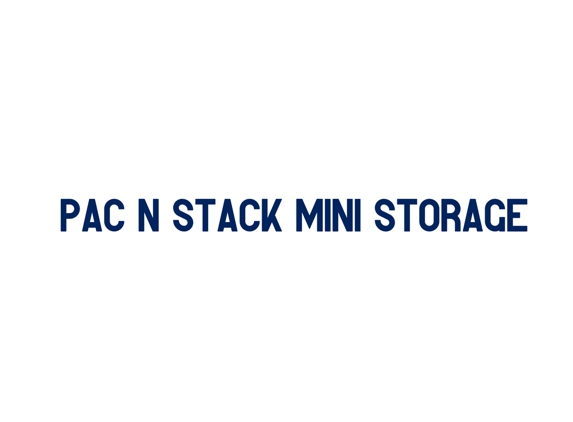 PAC N STACK MINI STORAGE